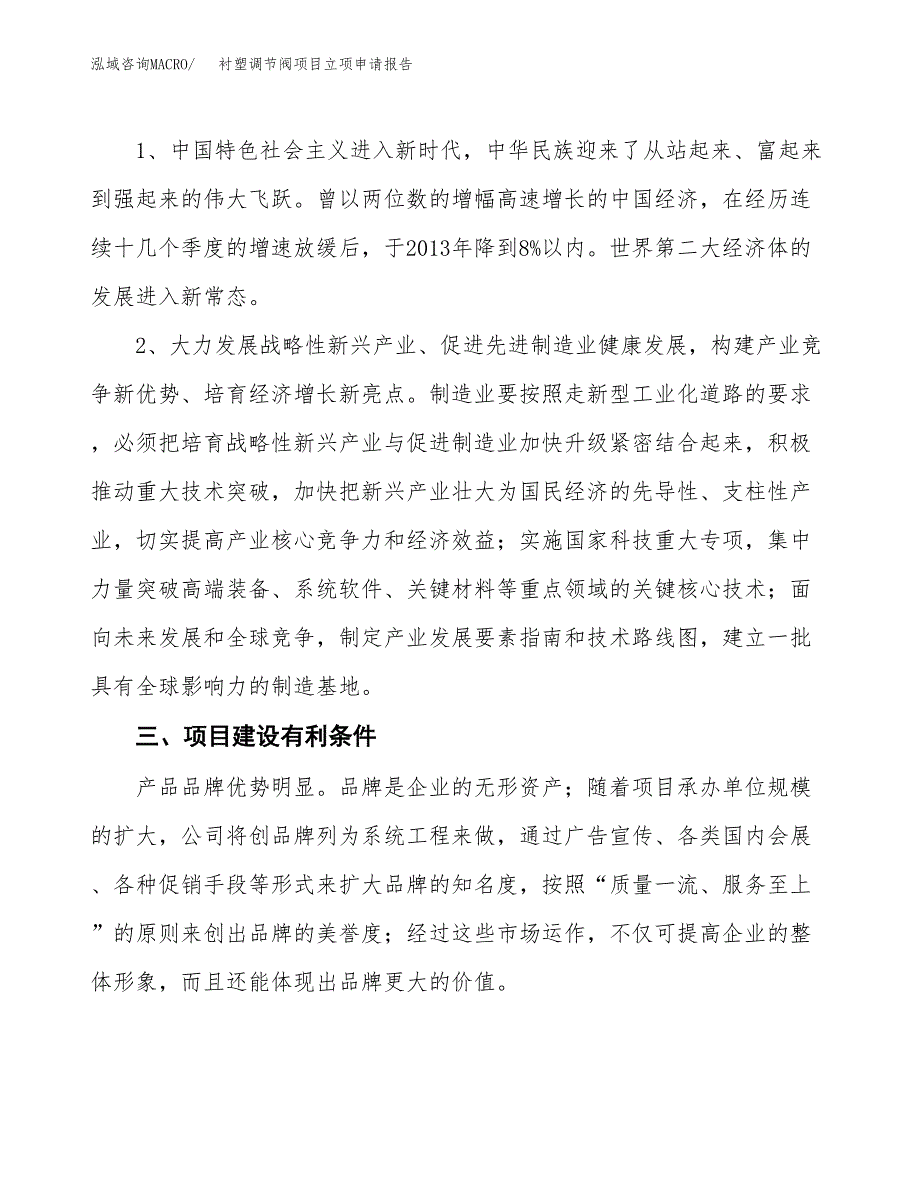 泓域咨询MACRO/　衬塑调节阀项目立项申请报告

1、中国特色社会主义进入新时代，中华民族迎来了从站起来、富起来到强起来的伟大飞跃。曾以两位数的增幅高速增长的中国经济，在经历连续十几个季度的增速放缓后，于2013年降到8%以内。世界第二大经济体的发展进入新常态。

2、大力发展战略性新兴产业、促进先进制造业健康发展，构建产业竞争新优势、培育经济增长新亮点。制造业要按照走新型工业化道路的要求，必须把培育战略性新兴产业与促进制造业加快升级紧密结合起来，积极推动重大技术突破，加快把新兴产业壮大为国民经济的先导性、支柱性产业，切实提高产业核心竞争力和经济效益；实施国家科技重大专项，集中力量突破高端装备、系统软件、关键材料等重点领域的关键核心技术；面向未来发展和全球竞争，制定产业发展要素指南和技术路线图，建立一批具有全球影响力的制造基地。

三、项目建设有利条件

产品品牌优势明显。品牌是企业的无形资产；随着项目承办单位规模的扩大，公司将创品牌列为系统工程来做，通过广告宣传、各类国内会展、各种促销手段等形式来扩大品牌的知名度，按照“质量一流、服务至上”的原则来创出品牌的美誉度；经过这些市场运作，不仅可提高企业的整体形象，而且还能体现出品牌更大的价值。